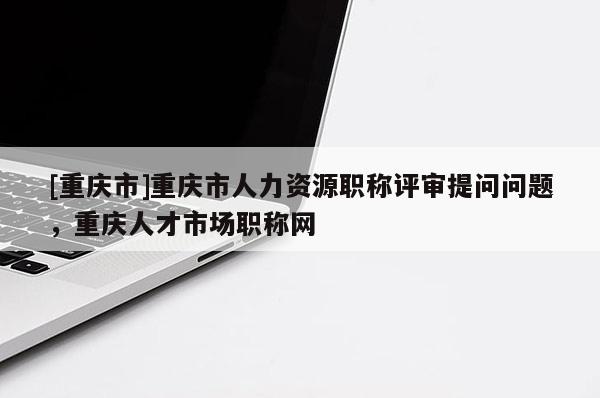 [重庆市]重庆市人力资源职称评审提问问题，重庆人才市场职称网